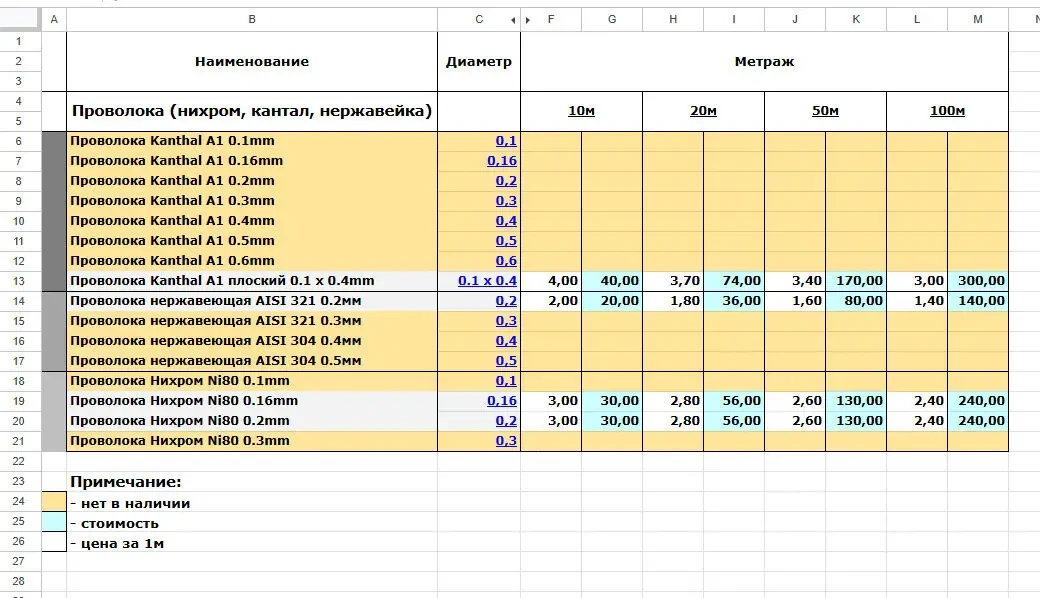 | | A | B | C | F | G | H | I | J | K | L | M | N |
|---|---|---|---|---|---|---|---|---|---|---|---|---|
| 1 | | | | | | | | | | | | |
| 2 | | Наименование | Диаметр | Метраж | | | | | | | | |
| 3 | | | | | | | | | | | | |
| 4 | | Проволока (нихром, кантал, нержавейка) | | 10м | | 20м | | 50м | | 100м | | |
| 5 | | | | | | | | | | | | |
| 6 | | Проволока Kanthal A1 0.1mm | 0,1 | | | | | | | | | |
| 7 | | Проволока Kanthal A1 0.16mm | 0,16 | | | | | | | | | |
| 8 | | Проволока Kanthal A1 0.2mm | 0,2 | | | | | | | | | |
| 9 | | Проволока Kanthal A1 0.3mm | 0,3 | | | | | | | | | |
| 10 | | Проволока Kanthal A1 0.4mm | 0,4 | | | | | | | | | |
| 11 | | Проволока Kanthal A1 0.5mm | 0,5 | | | | | | | | | |
| 12 | | Проволока Kanthal A1 0.6mm | 0,6 | | | | | | | | | |
| 13 | | Проволока Kanthal A1 плоский 0.1 x 0.4mm | 0.1 x 0.4 | 4,00 | 40,00 | 3,70 | 74,00 | 3,40 | 170,00 | 3,00 | 300,00 | |
| 14 | | Проволока нержавеющая AISI 321 0.2мм | 0,2 | 2,00 | 20,00 | 1,80 | 36,00 | 1,60 | 80,00 | 1,40 | 140,00 | |
| 15 | | Проволока нержавеющая AISI 321 0.3мм | 0,3 | | | | | | | | | |
| 16 | | Проволока нержавеющая AISI 304 0.4мм | 0,4 | | | | | | | | | |
| 17 | | Проволока нержавеющая AISI 304 0.5мм | 0,5 | | | | | | | | | |
| 18 | | Проволока Нихром Ni80 0.1mm | 0,1 | | | | | | | | | |
| 19 | | Проволока Нихром Ni80 0.16mm | 0,16 | 3,00 | 30,00 | 2,80 | 56,00 | 2,60 | 130,00 | 2,40 | 240,00 | |
| 20 | | Проволока Нихром Ni80 0.2mm | 0,2 | 3,00 | 30,00 | 2,80 | 56,00 | 2,60 | 130,00 | 2,40 | 240,00 | |
| 21 | | Проволока Нихром Ni80 0.3mm | 0,3 | | | | | | | | | |
| 22 | | | | | | | | | | | | |
| 23 | | Примечание: | | | | | | | | | | |
| 24 | | - нет в наличии | | | | | | | | | | |
| 25 | | - стоимость | | | | | | | | | | |
| 26 | | - цена за 1м | | | | | | | | | | |
| 27 | | | | | | | | | | | | |
| 28 | | | | | | | | | | | | |